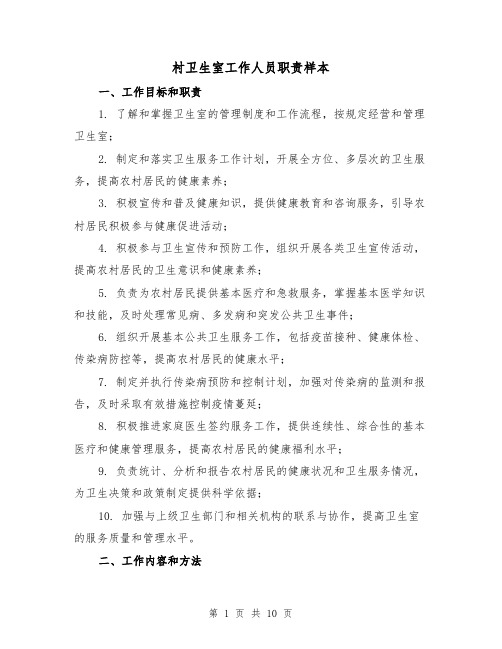 村卫生室工作人员职责样本

一、工作目标和职责

1. 了解和掌握卫生室的管理制度和工作流程，按规定经营和管理卫生室；

2. 制定和落实卫生服务工作计划，开展全方位、多层次的卫生服务，提高农村居民的健康素养；

3. 积极宣传和普及健康知识，提供健康教育和咨询服务，引导农村居民积极参与健康促进活动；

4. 积极参与卫生宣传和预防工作，组织开展各类卫生宣传活动，提高农村居民的卫生意识和健康素养；

5. 负责为农村居民提供基本医疗和急救服务，掌握基本医学知识和技能，及时处理常见病、多发病和突发公共卫生事件；

6. 组织开展基本公共卫生服务工作，包括疫苗接种、健康体检、传染病防控等，提高农村居民的健康水平；

7. 制定并执行传染病预防和控制计划，加强对传染病的监测和报告，及时采取有效措施控制疫情蔓延；

8. 积极推进家庭医生签约服务工作，提供连续性、综合性的基本医疗和健康管理服务，提高农村居民的健康福利水平；

9. 负责统计、分析和报告农村居民的健康状况和卫生服务情况，为卫生决策和政策制定提供科学依据；

10. 加强与上级卫生部门和相关机构的联系与协作，提高卫生室的服务质量和管理水平。

二、工作内容和方法

第 1 页 共 10 页